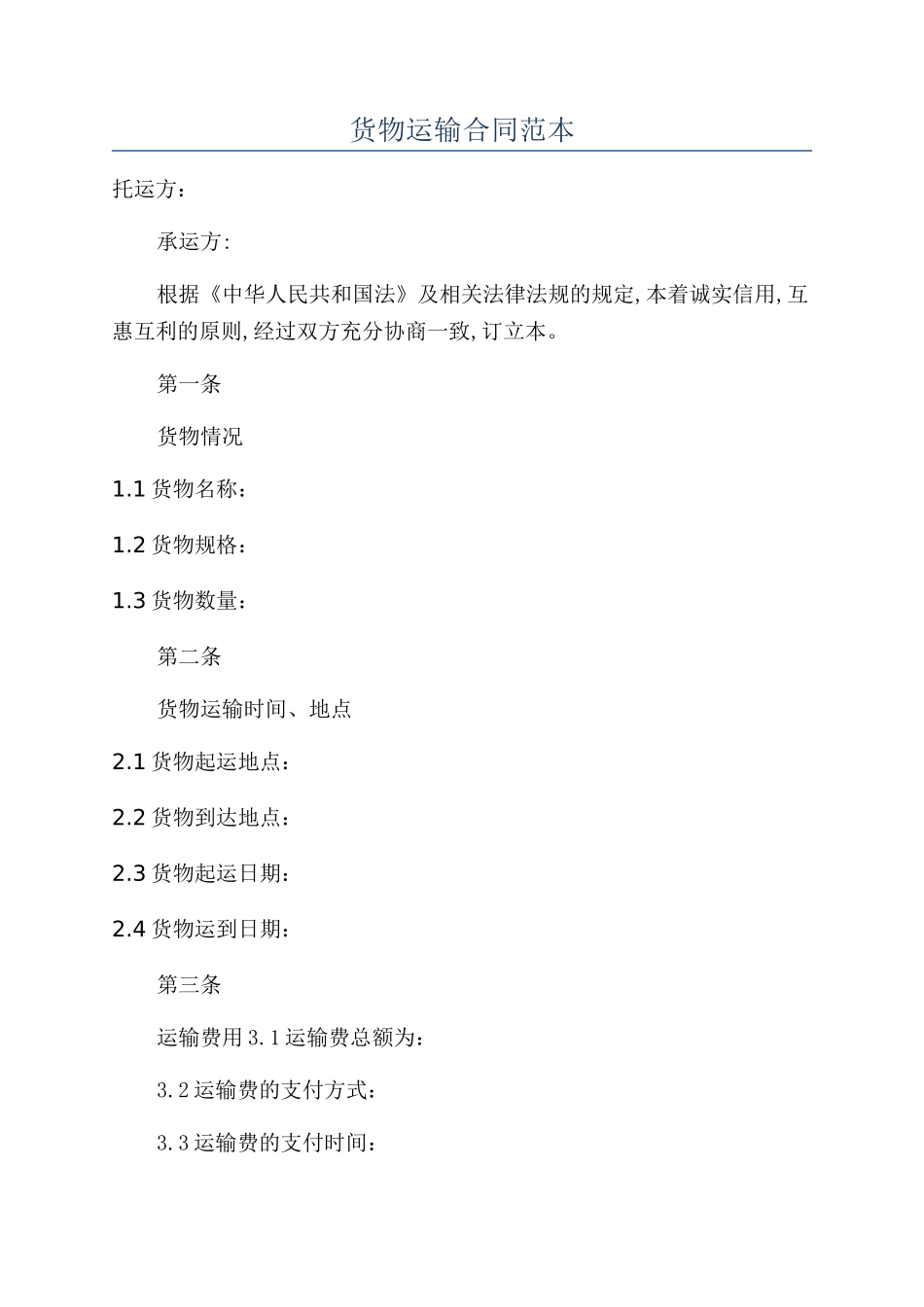 货物运输合同范本

托运方：

承运方：

根据《中华人民共和国法》及相关法律法规的规定,本着诚实信用,互惠互利的原则,经过双方充分协商一致,订立本。

第一条

货物情况

1.1 货物名称：

1.2 货物规格：

1.3 货物数量：

第二条

货物运输时间、地点

2.1 货物起运地点：

2.2 货物到达地点：

2.3 货物起运日期：

2.4 货物运到日期：

第三条

运输费用 3.1 运输费总额为：

3.2 运输费的支付方式：

3.3 运输费的支付时间：